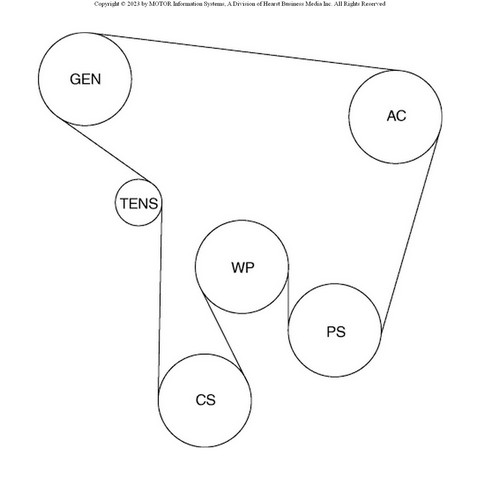 Copyright © 2023 by MOTOR Information Systems, A Division of Hearst Business Media Inc. All Rights Reserved

GEN

AC

TENS

WP

PS

CS